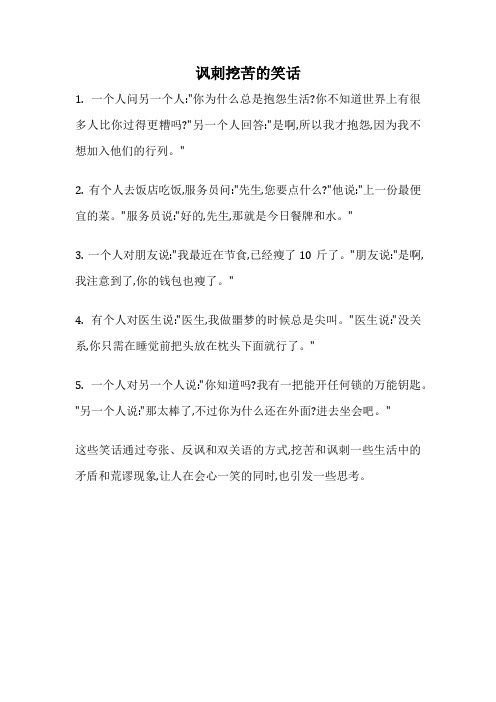 讽刺挖苦的笑话

1. 一个人问另一个人:"你为什么总是抱怨生活?你不知道世界上有很多人比你过得更糟吗?"另一个人回答:"是啊,所以我才抱怨,因为我不想加入他们的行列。"

2. 有个人去饭店吃饭,服务员问:"先生,您要点什么?"他说:"上一份最便宜的菜。"服务员说:"好的,先生,那就是今日餐牌和水。"

3. 一个人对朋友说:"我最近在节食,已经瘦了 10 斤了。"朋友说:"是啊,我注意到了,你的钱包也瘦了。"

4. 有个人对医生说:"医生,我做噩梦的时候总是尖叫。"医生说:"没关系,你只需在睡觉前把头放在枕头下面就行了。"

5. 一个人对另一个人说:"你知道吗?我有一把能开任何锁的万能钥匙。"另一个人说:"那太棒了,不过你为什么还在外面?进去坐会吧。"

这些笑话通过夸张、反讽和双关语的方式,挖苦和讽刺一些生活中的矛盾和荒谬现象,让人在会心一笑的同时,也引发一些思考。